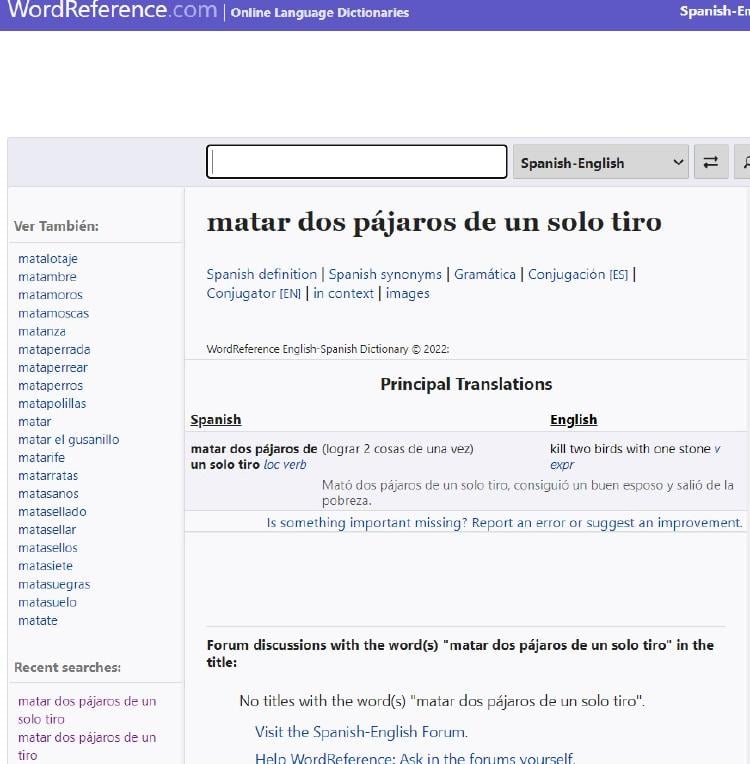 WordReference.com | Online Language Dictionaries

Spanish-En

Spanish-English

Ver También:

matalotaje
matambre
matamoros
matamoscas
matanza
mataperrada
mataperrear
mataperros
matapolillas
matar
matar el gusanillo
matarife
matarratas
matasanos
matasellado
matasellar
matasellos
matasiete
matasuegras
matasuelo
matate

Recent searches:

matar dos pájaros de un solo tiro
matar dos pájaros de un tiro

matar dos pájaros de un solo tiro

Spanish definition | Spanish synonyms | Gramática | Conjugación [ES] | Conjugator [EN] | in context | images

WordReference English-Spanish Dictionary © 2022:

Principal Translations

| Spanish | | English |
|---|---|---|
| matar dos pájaros de un solo tiro loc verb | (lograr 2 cosas de una vez) | kill two birds with one stone v expr |
| | Mató dos pájaros de un solo tiro, consiguió un buen esposo y salió de la pobreza. | |

Is something important missing? Report an error or suggest an improvement.

Forum discussions with the word(s) "matar dos pájaros de un solo tiro" in the title:

No titles with the word(s) "matar dos pájaros de un solo tiro".

Visit the Spanish-English Forum.

Help WordReference: Ask in the forums yourself.